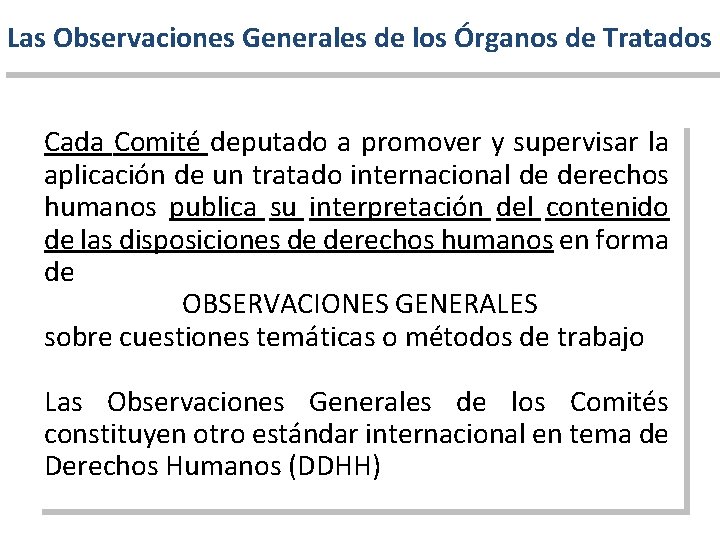 Las Observaciones Generales de los Órganos de Tratados

Cada Comité deputado a promover y supervisar la aplicación de un tratado internacional de derechos humanos publica su interpretación del contenido de las disposiciones de derechos humanos en forma de

OBSERVACIONES GENERALES

sobre cuestiones temáticas o métodos de trabajo

Las Observaciones Generales de los Comités constituyen otro estándar internacional en tema de Derechos Humanos (DDHH)